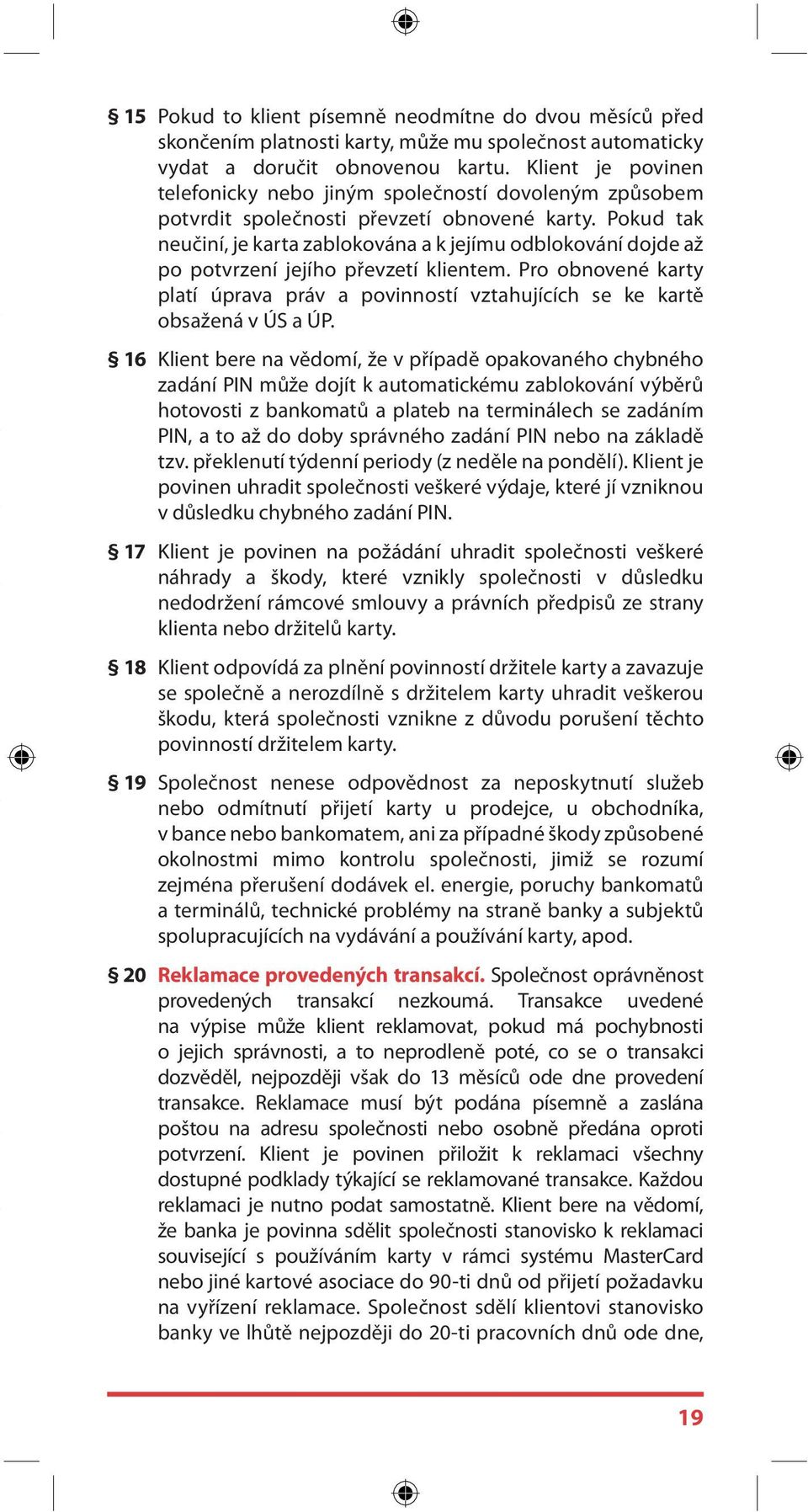 § 15 Pokud to klient písemně neodmítne do dvou měsíců před skončením platnosti karty, může mu společnost automaticky vydat a doručit obnovenou kartu. Klient je povinen telefonicky nebo jiným společností dovoleným způsobem potvrdit společnosti převzetí obnovené karty. Pokud tak neučiní, je karta zablokována a k jejímu odblokování dojde až po potvrzení jejího převzetí klientem. Pro obnovené karty platí úprava práv a povinností vztahujících se ke kartě obsažená v ÚS a ÚP.

§ 16 Klient bere na vědomí, že v případě opakovaného chybného zadání PIN může dojít k automatickému zablokování výběrů hotovosti z bankomatů a plateb na terminálech se zadáním PIN, a to až do doby správného zadání PIN nebo na základě tzv. překlenutí týdenní periody (z neděle na pondělí). Klient je povinen uhradit společnosti veškeré výdaje, které jí vzniknou v důsledku chybného zadání PIN.

§ 17 Klient je povinen na požádání uhradit společnosti veškeré náhrady a škody, které vznikly společnosti v důsledku nedodržení rámcové smlouvy a právních předpisů ze strany klienta nebo držitelů karty.

§ 18 Klient odpovídá za plnění povinností držitele karty a zavazuje se společně a nerozdílně s držitelem karty uhradit veškerou škodu, která společnosti vznikne z důvodu porušení těchto povinností držitelem karty.

§ 19 Společnost nenese odpovědnost za neposkytnutí služeb nebo odmítnutí přijetí karty u prodejce, u obchodníka, v bance nebo bankomatem, ani za případné škody způsobené okolnostmi mimo kontrolu společnosti, jimiž se rozumí zejména přerušení dodávek el. energie, poruchy bankomatů a terminálů, technické problémy na straně banky a subjektů spolupracujících na vydávání a používání karty, apod.

§ 20 Reklamace provedených transakcí. Společnost oprávněnost provedených transakcí nezkoumá. Transakce uvedené na výpise může klient reklamovat, pokud má pochybnosti o jejich správnosti, a to neprodleně poté, co se o transakci dozvěděl, nejpozději však do 13 měsíců ode dne provedení transakce. Reklamace musí být podána písemně a zaslána poštou na adresu společnosti nebo osobně předána oproti potvrzení. Klient je povinen přiložit k reklamaci všechny dostupné podklady týkající se reklamované transakce. Každou reklamaci je nutno podat samostatně. Klient bere na vědomí, že banka je povinna sdělit společnosti stanovisko k reklamaci související s používáním karty v rámci systému MasterCard nebo jiné kartové asociace do 90-ti dnů od přijetí požadavku na vyřízení reklamace. Společnost sdělí klientovi stanovisko banky ve lhůtě nejpozději do 20-ti pracovních dnů ode dne,

19